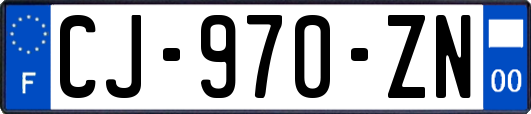 F
CJ-970-ZN
00